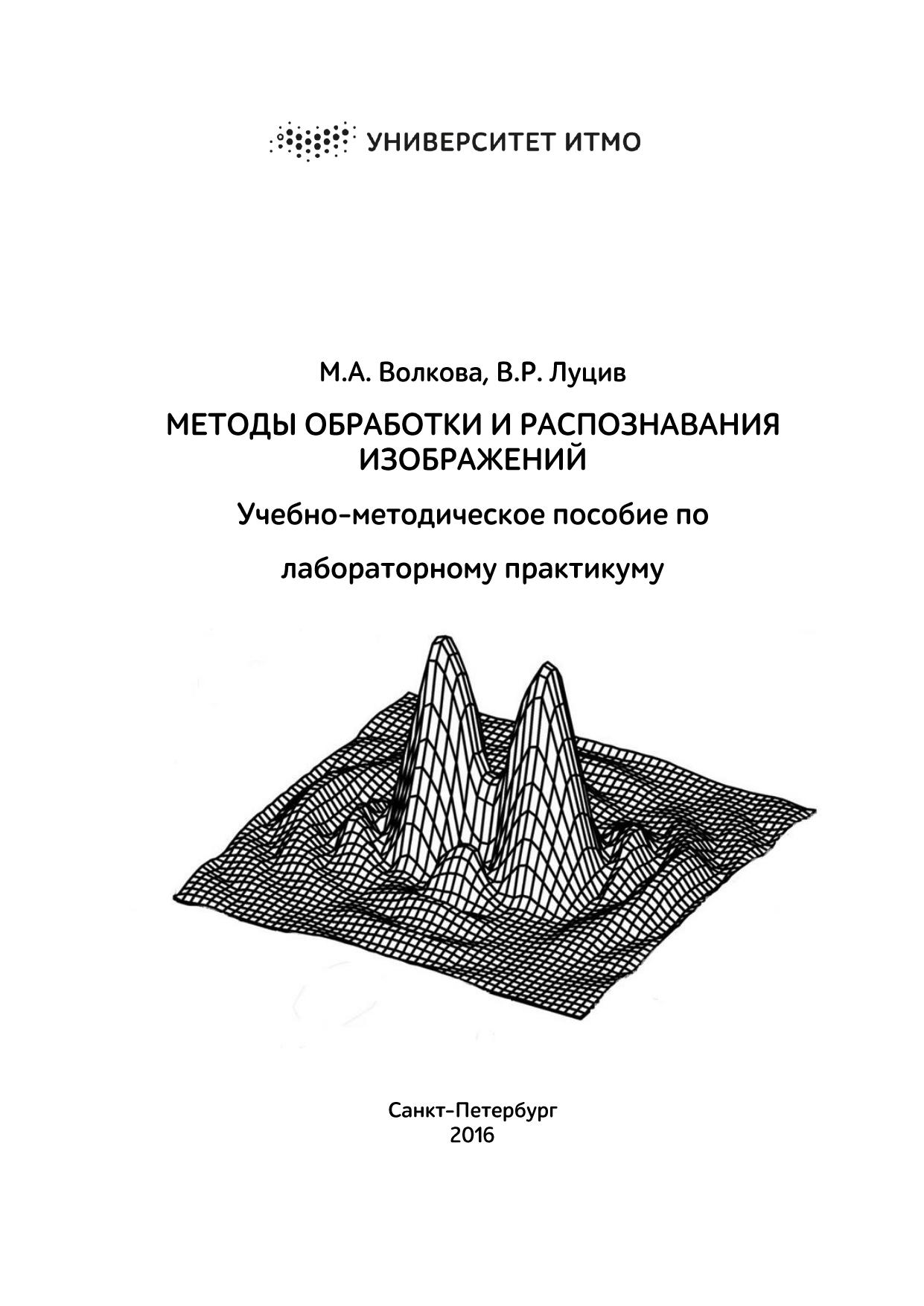 УНИВЕРСИТЕТ ИТМО

М.А. Волкова, В.Р. Луцив

МЕТОДЫ ОБРАБОТКИ И РАСПОЗНАВАНИЯ ИЗОБРАЖЕНИЙ

Учебно-методическое пособие по

лабораторному практикуму

Санкт-Петербург
2016